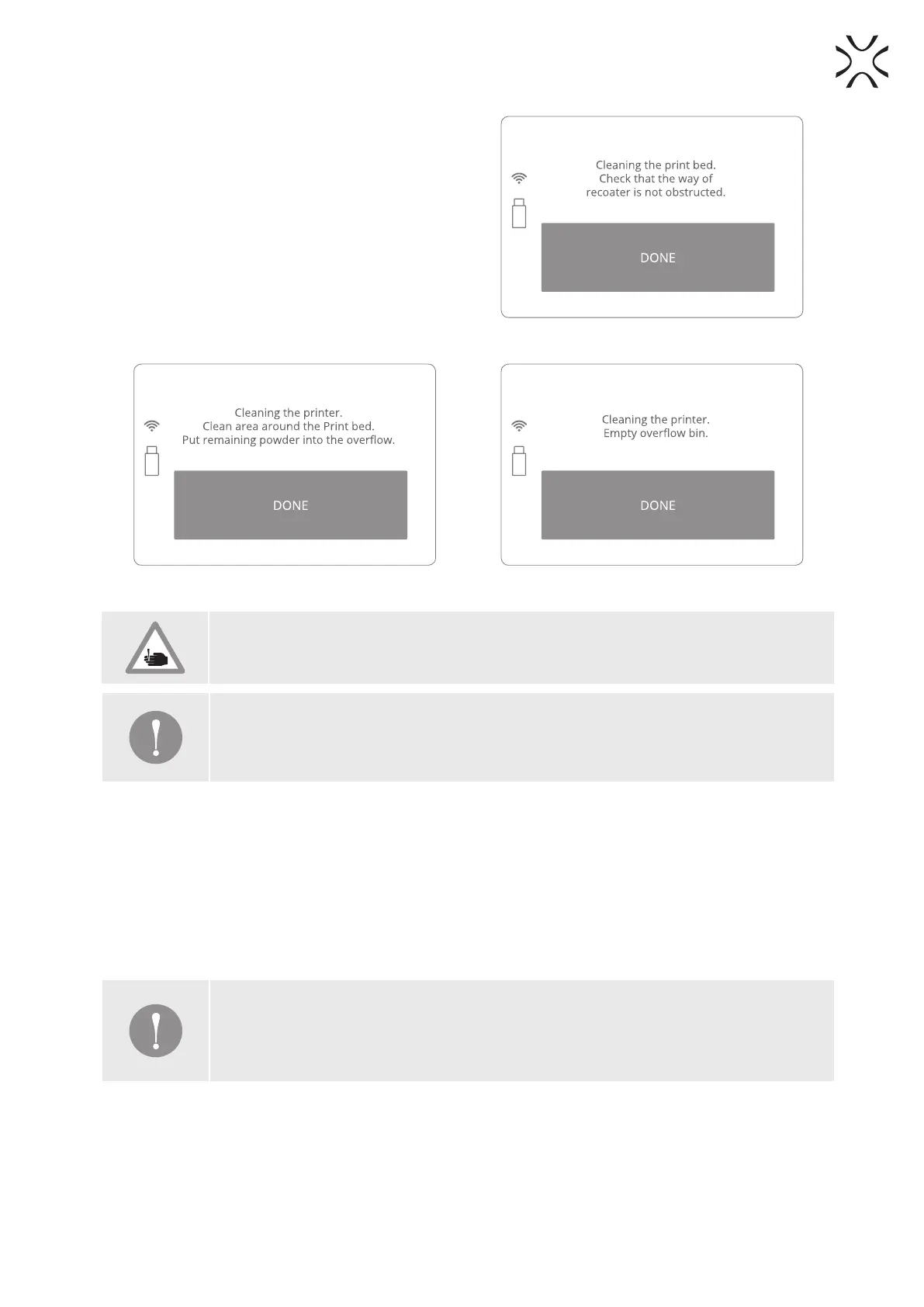 Cleaning the print bed.
Check that the way of
recoater is not obstructed.

DONE

Cleaning the printer.
Clean area around the Print bed.
Put remaining powder into the overflow.

DONE

Cleaning the printer.
Empty overflow bin.

DONE